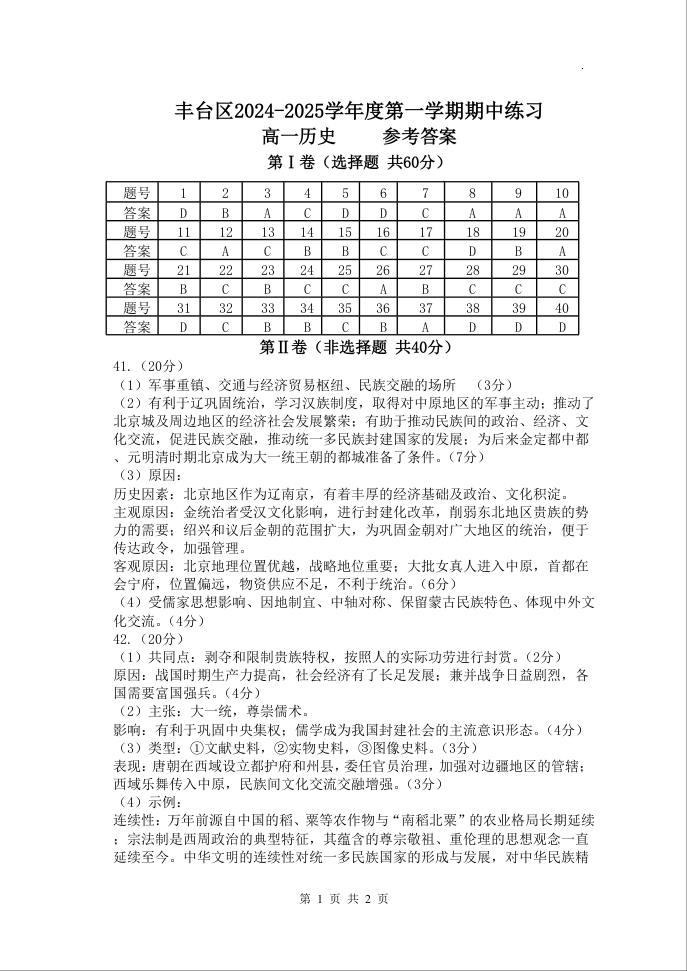 丰台区2024-2025学年度第一学期期中练习
高一历史　　参考答案
第Ⅰ卷（选择题 共60分）

| 题号 | 1 | 2 | 3 | 4 | 5 | 6 | 7 | 8 | 9 | 10 |
|---|---|---|---|---|---|---|---|---|---|---|
| 答案 | D | B | A | C | D | D | C | A | A | A |
| 题号 | 11 | 12 | 13 | 14 | 15 | 16 | 17 | 18 | 19 | 20 |
| 答案 | C | A | C | B | B | C | C | D | B | A |
| 题号 | 21 | 22 | 23 | 24 | 25 | 26 | 27 | 28 | 29 | 30 |
| 答案 | B | C | B | C | C | A | B | C | C | C |
| 题号 | 31 | 32 | 33 | 34 | 35 | 36 | 37 | 38 | 39 | 40 |
| 答案 | D | C | B | B | C | B | A | D | D | D |

第Ⅱ卷（非选择题 共40分）
41.（20分）
（1）军事重镇、交通与经济贸易枢纽、民族交融的场所　（3分）
（2）有利于辽巩固统治，学习汉族制度，取得对中原地区的军事主动；推动了北京城及周边地区的经济社会发展繁荣；有助于推动民族间的政治、经济、文化交流，促进民族交融，推动统一多民族封建国家的发展；为后来金定都中都、元明清时期北京成为大一统王朝的都城准备了条件。（7分）
（3）原因：
历史因素：北京地区作为辽南京，有着丰厚的经济基础及政治、文化积淀。
主观原因：金统治者受汉文化影响，进行封建化改革，削弱东北地区贵族的势力的需要；绍兴和议后金朝的范围扩大，为巩固金朝对广大地区的统治，便于传达政令，加强管理。
客观原因：北京地理位置优越，战略地位重要；大批女真人进入中原，首都在会宁府，位置偏远，物资供应不足，不利于统治。（6分）
（4）受儒家思想影响、因地制宜、中轴对称、保留蒙古民族特色、体现中外文化交流。（4分）
42.（20分）
（1）共同点：剥夺和限制贵族特权，按照人的实际功劳进行封赏。（2分）
原因：战国时期生产力提高，社会经济有了长足发展；兼并战争日益剧烈，各国需要富国强兵。（4分）
（2）主张：大一统，尊崇儒术。
影响：有利于巩固中央集权；儒学成为我国封建社会的主流意识形态。（4分）
（3）类型：①文献史料，②实物史料，③图像史料。（3分）
表现：唐朝在西域设立都护府和州县，委任官员治理，加强对边疆地区的管辖；西域乐舞传入中原，民族间文化交流交融增强。（3分）
（4）示例：
连续性：万年前源自中国的稻、粟等农作物与“南稻北粟”的农业格局长期延续；宗法制是西周政治的典型特征，其蕴含的尊宗敬祖、重伦理的思想观念一直延续至今。中华文明的连续性对统一多民族国家的形成与发展，对中华民族精

第 1 页 共 2 页